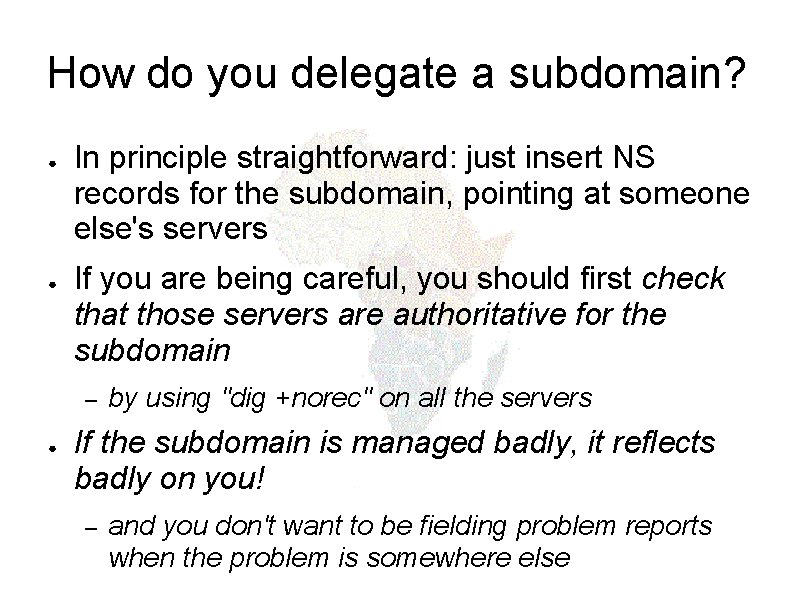 How do you delegate a subdomain?

● In principle straightforward: just insert NS records for the subdomain, pointing at someone else's servers

● If you are being careful, you should first check that those servers are authoritative for the subdomain

– by using "dig +norec" on all the servers

● If the subdomain is managed badly, it reflects badly on you!

– and you don't want to be fielding problem reports when the problem is somewhere else